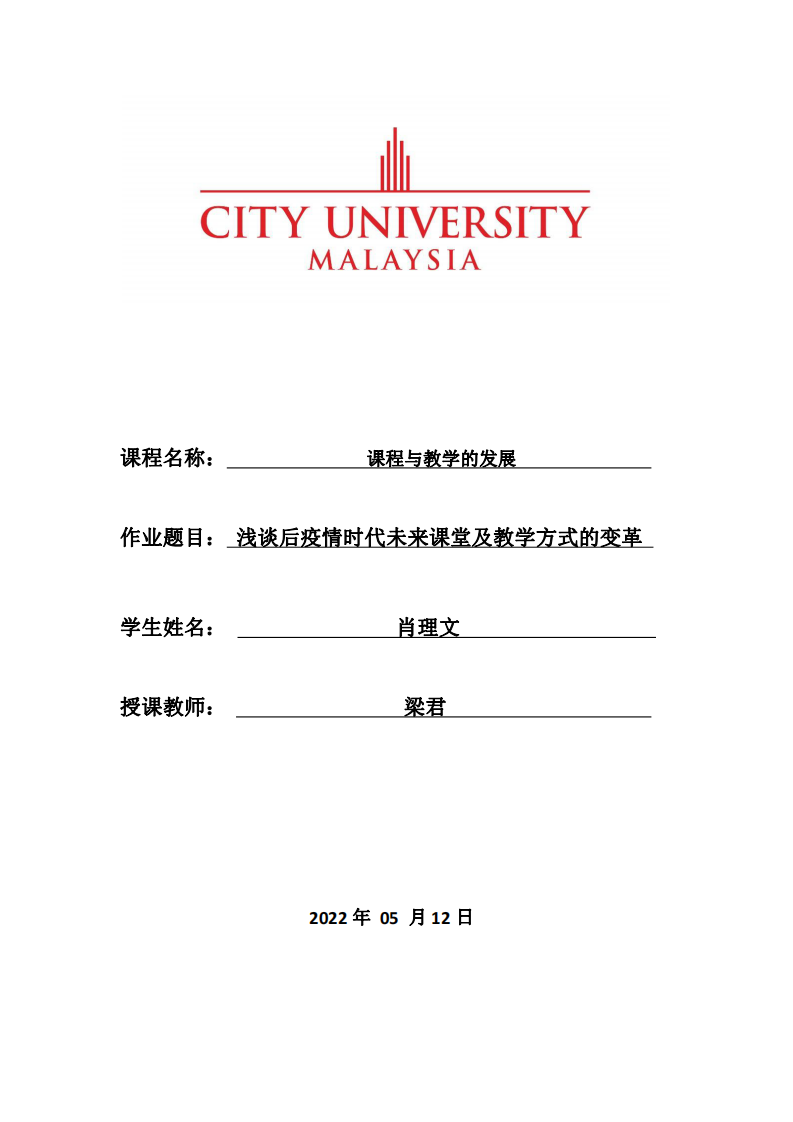 CITY UNIVERSITY
MALAYSIA

课程名称： 课程与教学的发展

作业题目： 浅谈后疫情时代未来课堂及教学方式的变革

学生姓名： 肖理文

授课教师： 梁君

2022 年 05 月 12 日